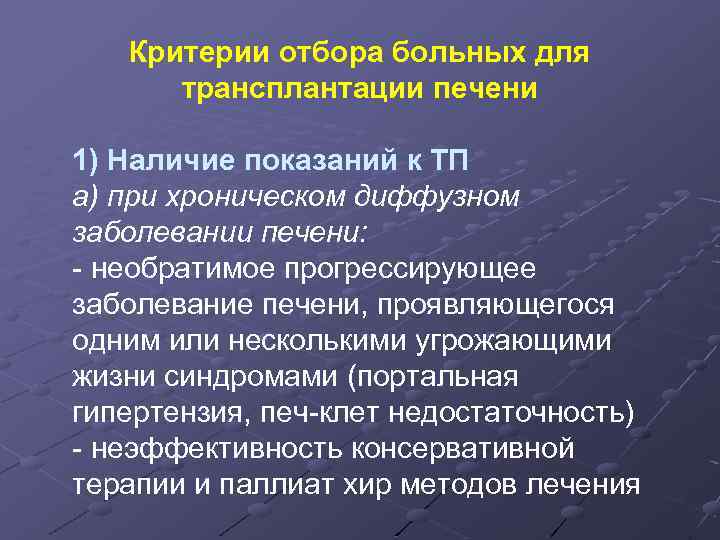 Критерии отбора больных для трансплантации печени

1) Наличие показаний к ТП
а) при хроническом диффузном заболевании печени:
- необратимое прогрессирующее заболевание печени, проявляющегося одним или несколькими угрожающими жизни синдромами (портальная гипертензия, печ-клет недостаточность)
- неэффективность консервативной терапии и паллиат хир методов лечения